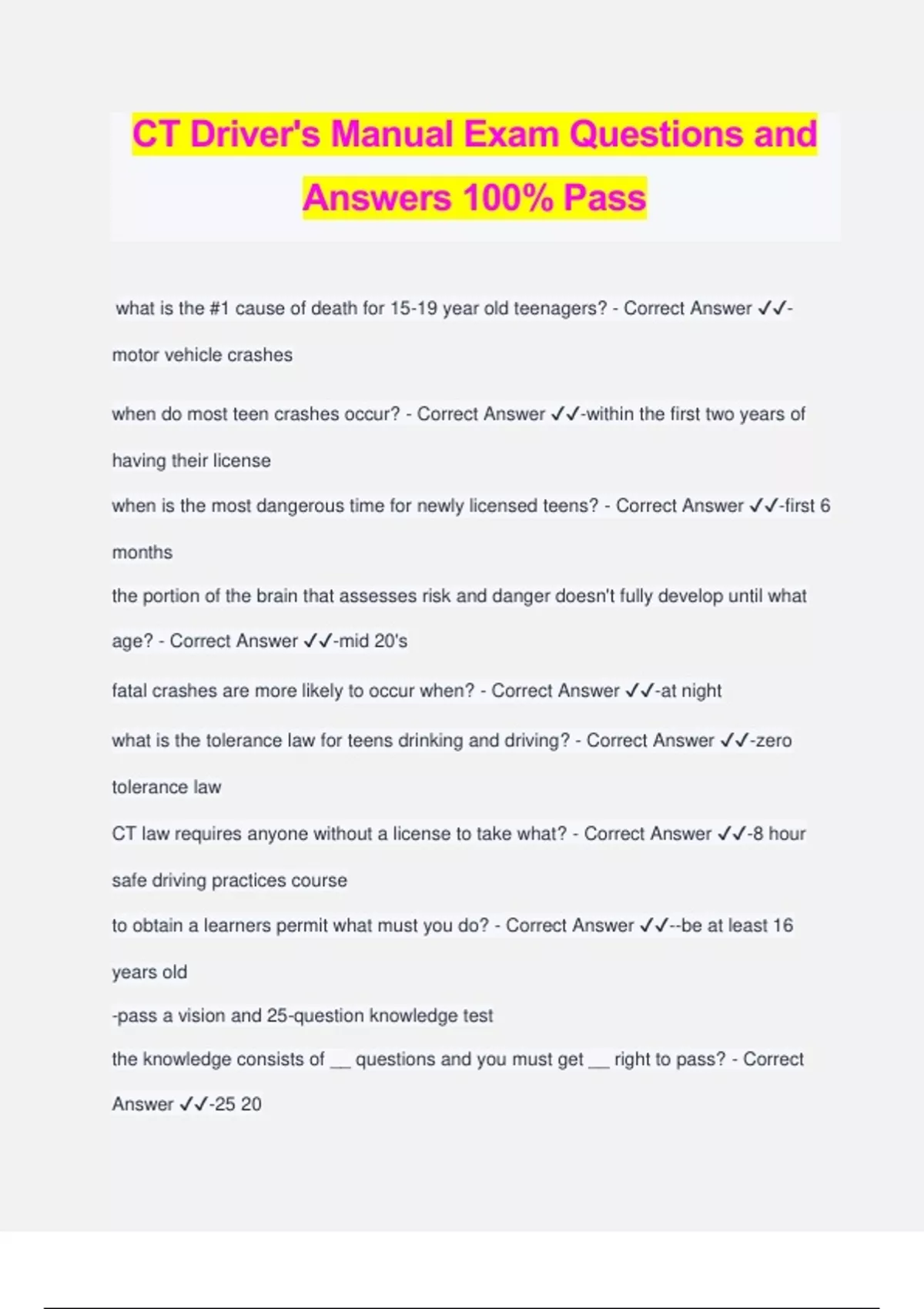 CT Driver's Manual Exam Questions and Answers 100% Pass

what is the #1 cause of death for 15-19 year old teenagers? - Correct Answer ✓✓-motor vehicle crashes

when do most teen crashes occur? - Correct Answer ✓✓-within the first two years of having their license

when is the most dangerous time for newly licensed teens? - Correct Answer ✓✓-first 6 months

the portion of the brain that assesses risk and danger doesn't fully develop until what age? - Correct Answer ✓✓-mid 20's

fatal crashes are more likely to occur when? - Correct Answer ✓✓-at night

what is the tolerance law for teens drinking and driving? - Correct Answer ✓✓-zero tolerance law

CT law requires anyone without a license to take what? - Correct Answer ✓✓-8 hour safe driving practices course

to obtain a learners permit what must you do? - Correct Answer ✓✓--be at least 16 years old
-pass a vision and 25-question knowledge test

the knowledge consists of __ questions and you must get __ right to pass? - Correct Answer ✓✓-25 20